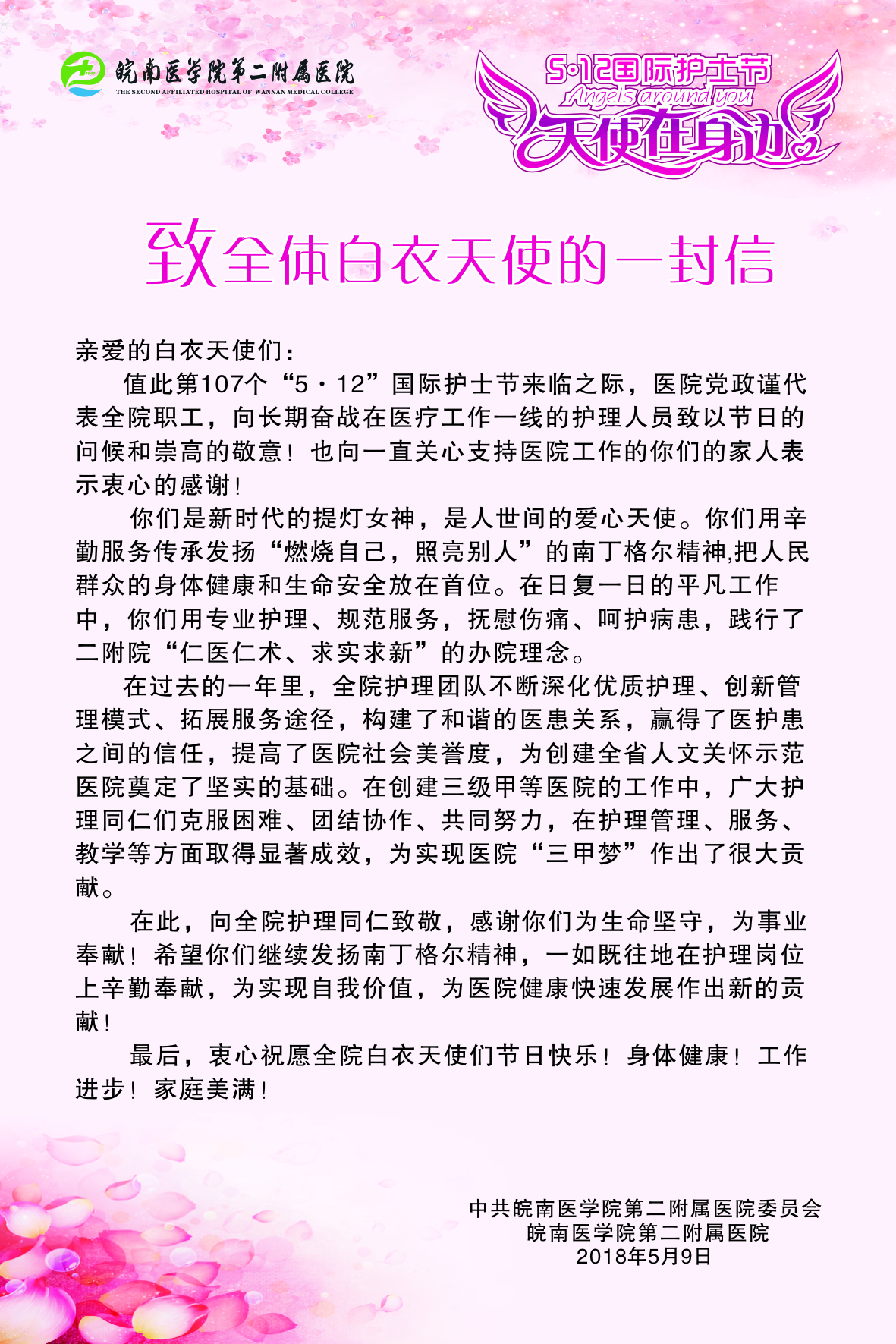 皖南医学院第二附属医院
THE SECOND AFFILIATED HOSPITAL OF WANNAN MEDICAL COLLEGE

5·12国际护士节
Angels around you
天使在身边

致全体白衣天使的一封信

亲爱的白衣天使们：

值此第107个“5·12”国际护士节来临之际，医院党政谨代表全院职工，向长期奋战在医疗工作一线的护理人员致以节日的问候和崇高的敬意！也向一直关心支持医院工作的你们的家人表示衷心的感谢！

你们是新时代的提灯女神，是人世间的爱心天使。你们用辛勤服务传承发扬“燃烧自己，照亮别人”的南丁格尔精神,把人民群众的身体健康和生命安全放在首位。在日复一日的平凡工作中，你们用专业护理、规范服务，抚慰伤痛、呵护病患，践行了二附院“仁医仁术、求实求新”的办院理念。

在过去的一年里，全院护理团队不断深化优质护理、创新管理模式、拓展服务途径，构建了和谐的医患关系，赢得了医护患之间的信任，提高了医院社会美誉度，为创建全省人文关怀示范医院奠定了坚实的基础。在创建三级甲等医院的工作中，广大护理同仁们克服困难、团结协作、共同努力，在护理管理、服务、教学等方面取得显著成效，为实现医院“三甲梦”作出了很大贡献。

在此，向全院护理同仁致敬，感谢你们为生命坚守，为事业奉献！希望你们继续发扬南丁格尔精神，一如既往地在护理岗位上辛勤奉献，为实现自我价值，为医院健康快速发展作出新的贡献！

最后，衷心祝愿全院白衣天使们节日快乐！身体健康！工作进步！家庭美满！

中共皖南医学院第二附属医院委员会
皖南医学院第二附属医院
2018年5月9日